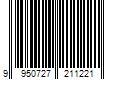 9 950727 211221